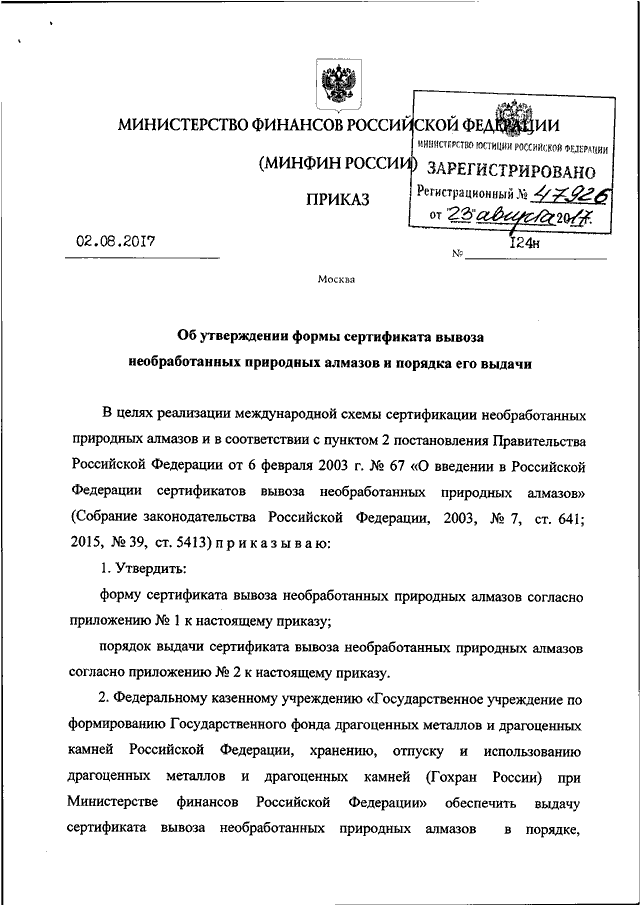 МИНИСТЕРСТВО ФИНАНСОВ РОССИЙСКОЙ ФЕДЕРАЦИИ

(МИНФИН РОССИИ)

ПРИКАЗ

МИНИСТЕРСТВО ЮСТИЦИИ РОССИЙСКОЙ ФЕДЕРАЦИИ
ЗАРЕГИСТРИРОВАНО
Регистрационный № 47926
от "23" августа 2017.

02.08.2017 № 124н

Москва

Об утверждении формы сертификата вывоза необработанных природных алмазов и порядка его выдачи

В целях реализации международной схемы сертификации необработанных природных алмазов и в соответствии с пунктом 2 постановления Правительства Российской Федерации от 6 февраля 2003 г. № 67 «О введении в Российской Федерации сертификатов вывоза необработанных природных алмазов» (Собрание законодательства Российской Федерации, 2003, № 7, ст. 641; 2015, № 39, ст. 5413) приказываю:

1. Утвердить:

форму сертификата вывоза необработанных природных алмазов согласно приложению № 1 к настоящему приказу;

порядок выдачи сертификата вывоза необработанных природных алмазов согласно приложению № 2 к настоящему приказу.

2. Федеральному казенному учреждению «Государственное учреждение по формированию Государственного фонда драгоценных металлов и драгоценных камней Российской Федерации, хранению, отпуску и использованию драгоценных металлов и драгоценных камней (Гохран России) при Министерстве финансов Российской Федерации» обеспечить выдачу сертификата вывоза необработанных природных алмазов в порядке,